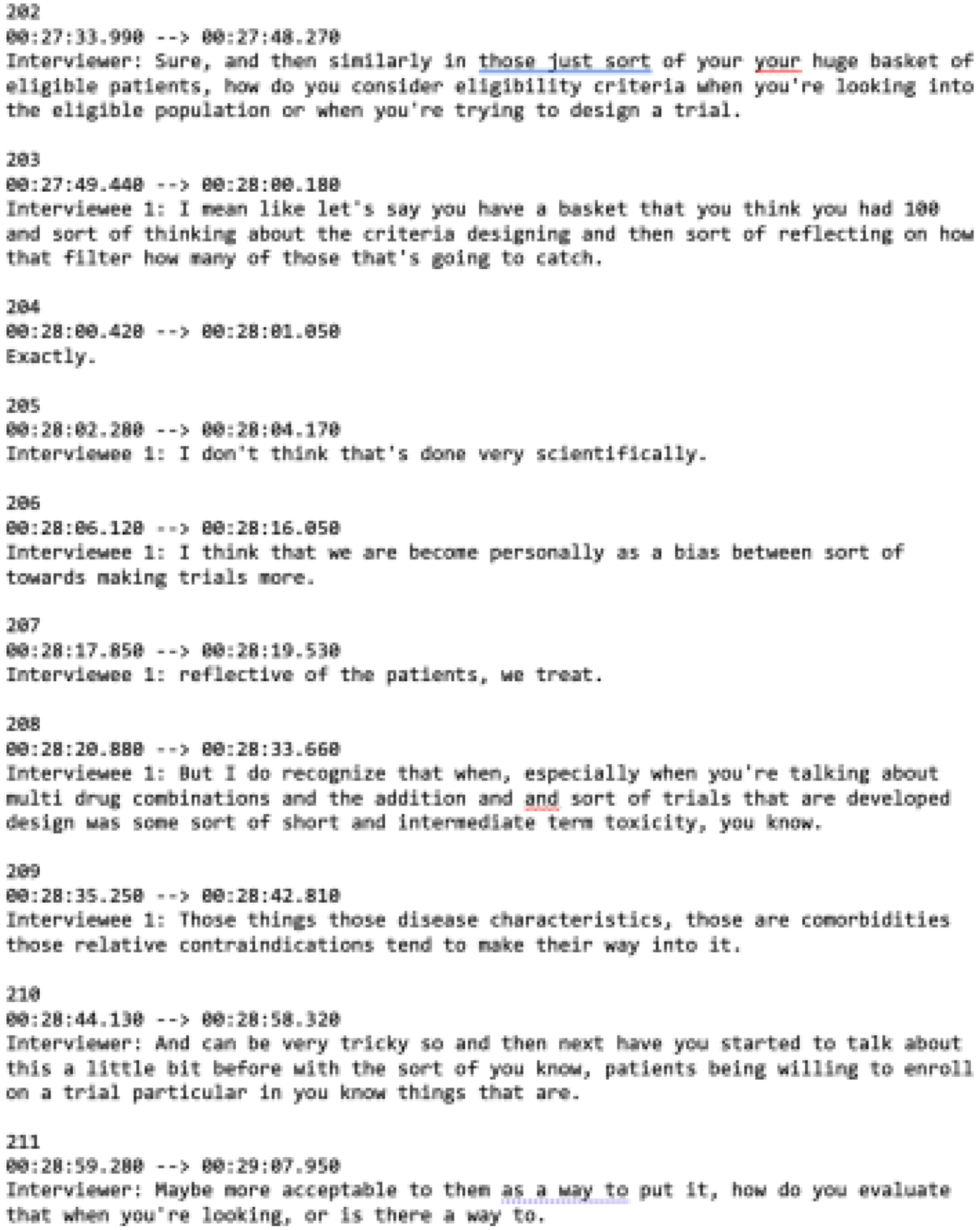 202
00:27:33.990 --> 00:27:48.270
Interviewer: Sure, and then similarly in those just sort of your your huge basket of eligible patients, how do you consider eligibility criteria when you're looking into the eligible population or when you're trying to design a trial.

203
00:27:49.440 --> 00:28:00.180
Interviewee 1: I mean like let's say you have a basket that you think you had 100 and sort of thinking about the criteria designing and then sort of reflecting on how that filter how many of those that's going to catch.

204
00:28:00.420 --> 00:28:01.050
Exactly.

205
00:28:02.280 --> 00:28:04.170
Interviewee 1: I don't think that's done very scientifically.

206
00:28:06.120 --> 00:28:16.050
Interviewee 1: I think that we are become personally as a bias between sort of towards making trials more.

207
00:28:17.850 --> 00:28:19.530
Interviewee 1: reflective of the patients, we treat.

208
00:28:20.880 --> 00:28:33.660
Interviewee 1: But I do recognize that when, especially when you're talking about multi drug combinations and the addition and and sort of trials that are developed design was some sort of short and intermediate term toxicity, you know.

209
00:28:35.250 --> 00:28:42.810
Interviewee 1: Those things those disease characteristics, those are comorbidities those relative contraindications tend to make their way into it.

210
00:28:44.130 --> 00:28:58.320
Interviewer: And can be very tricky so and then next have you started to talk about this a little bit before with the sort of you know, patients being willing to enroll on a trial particular in you know things that are.

211
00:28:59.280 --> 00:29:07.950
Interviewer: Maybe more acceptable to them as a way to put it, how do you evaluate that when you're looking, or is there a way to.